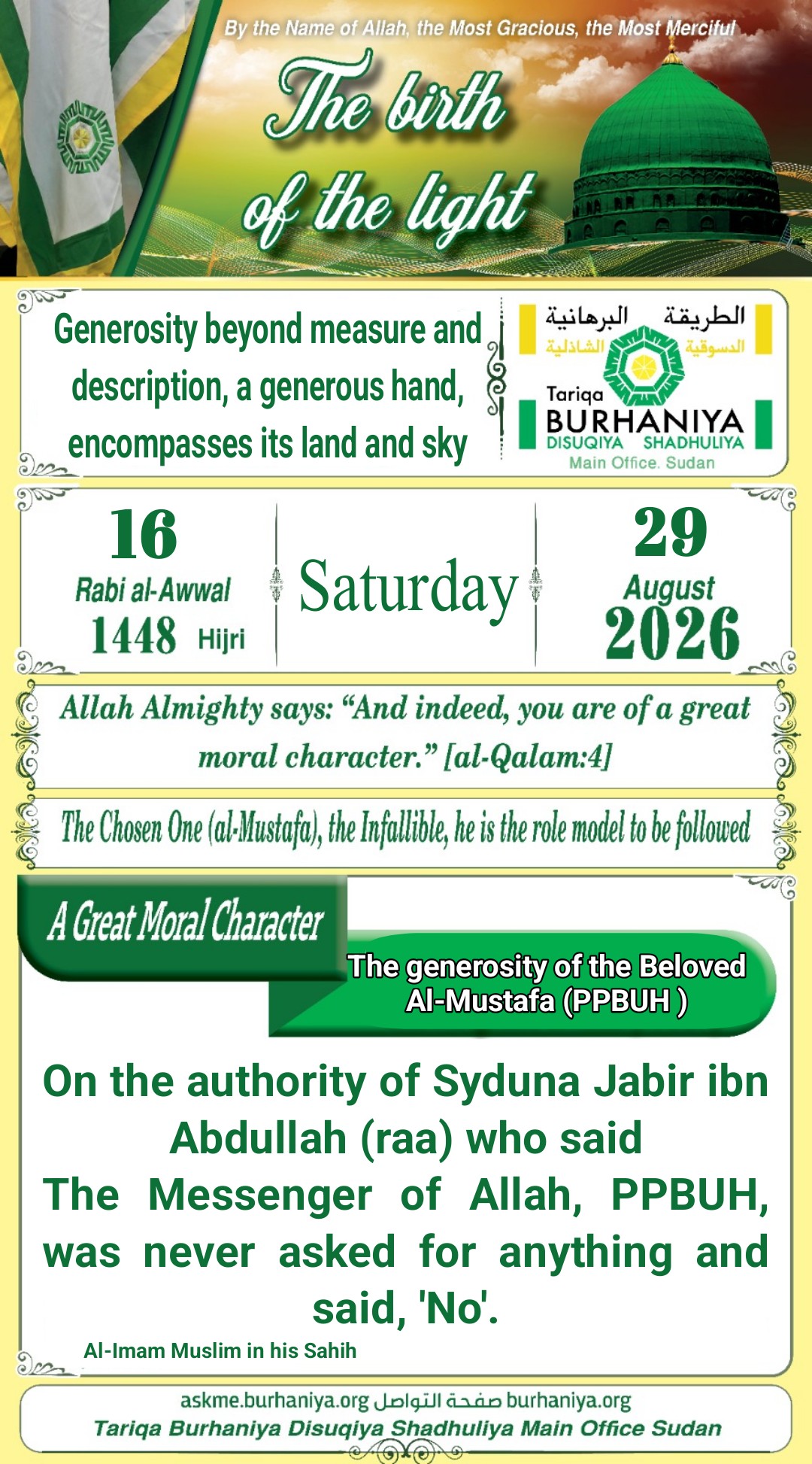 By the Name of Allah, the Most Gracious, the Most Merciful

The birth of the light

Generosity beyond measure and description, a generous hand, encompasses its land and sky

الطريقة البرهانية
الدسوقية الشاذلية
Tariqa
BURHANIYA
DISUQIYA SHADHULIYA
Main Office. Sudan

16
Rabi al-Awwal
1448 Hijri

Saturday

29
August
2026

Allah Almighty says: "And indeed, you are of a great moral character." [al-Qalam:4]

The Chosen One (al-Mustafa), the Infallible, he is the role model to be followed

A Great Moral Character

The generosity of the Beloved Al-Mustafa (PPBUH )

On the authority of Syduna Jabir ibn Abdullah (raa) who said
The Messenger of Allah, PPBUH, was never asked for anything and said, 'No'.

Al-Imam Muslim in his Sahih

askme.burhaniya.org صفحة التواصل burhaniya.org
Tariqa Burhaniya Disuqiya Shadhuliya Main Office Sudan